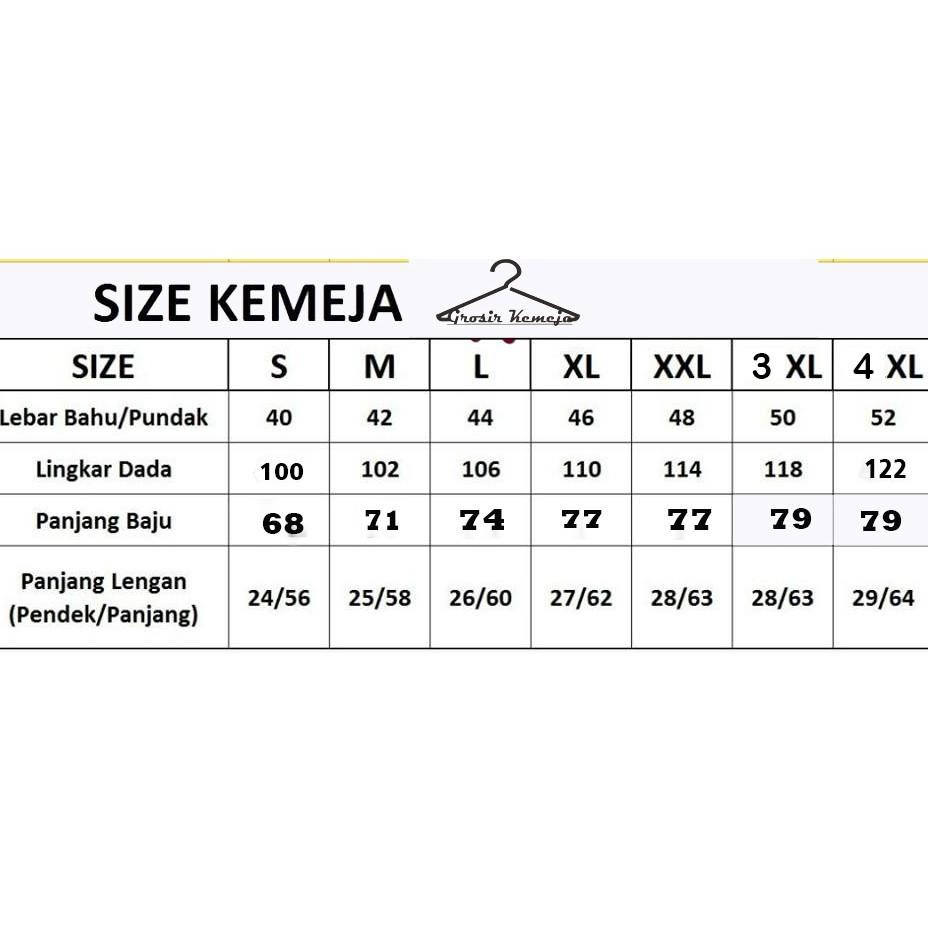 SIZE KEMEJA

Grosir Kemeja

| SIZE | S | M | L | XL | XXL | 3 XL | 4 XL |
|---|---|---|---|---|---|---|---|
| Lebar Bahu/Pundak | 40 | 42 | 44 | 46 | 48 | 50 | 52 |
| Lingkar Dada | 100 | 102 | 106 | 110 | 114 | 118 | 122 |
| Panjang Baju | 68 | 71 | 74 | 77 | 77 | 79 | 79 |
| Panjang Lengan (Pendek/Panjang) | 24/56 | 25/58 | 26/60 | 27/62 | 28/63 | 28/63 | 29/64 |